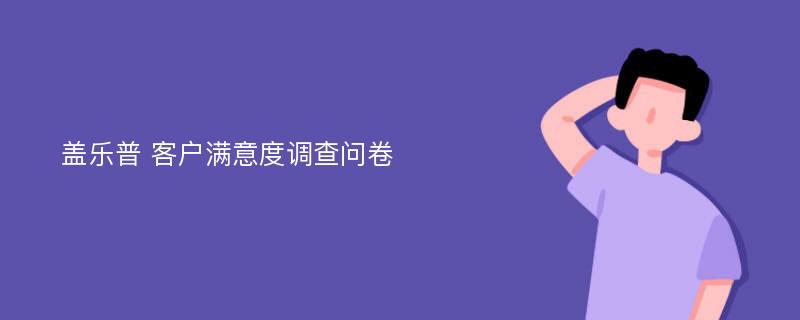 盖乐普 客户满意度调查问卷